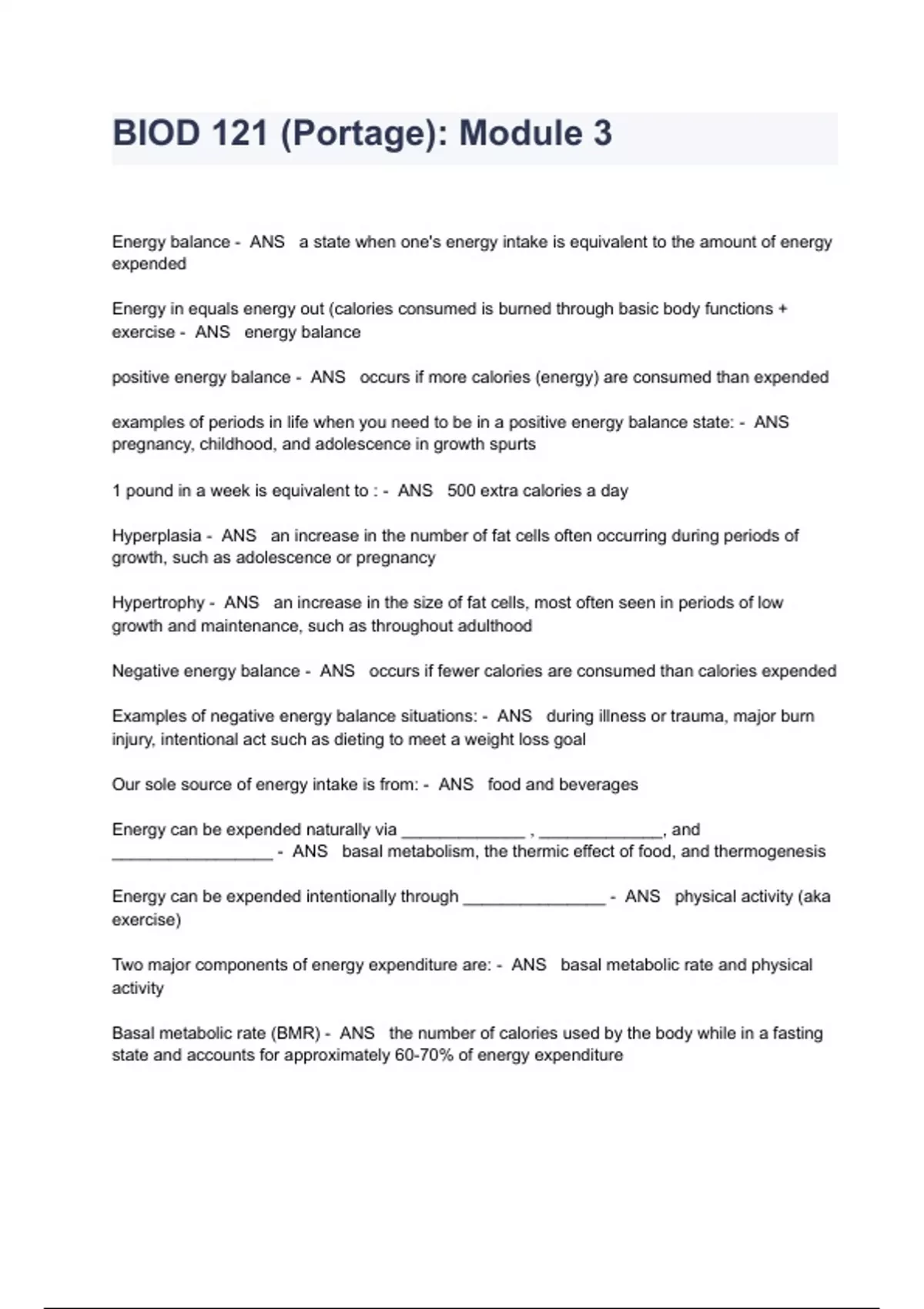 BIOD 121 (Portage): Module 3

Energy balance - ANS a state when one's energy intake is equivalent to the amount of energy expended

Energy in equals energy out (calories consumed is burned through basic body functions + exercise - ANS energy balance

positive energy balance - ANS occurs if more calories (energy) are consumed than expended

examples of periods in life when you need to be in a positive energy balance state: - ANS pregnancy, childhood, and adolescence in growth spurts

1 pound in a week is equivalent to : - ANS 500 extra calories a day

Hyperplasia - ANS an increase in the number of fat cells often occurring during periods of growth, such as adolescence or pregnancy

Hypertrophy - ANS an increase in the size of fat cells, most often seen in periods of low growth and maintenance, such as throughout adulthood

Negative energy balance - ANS occurs if fewer calories are consumed than calories expended

Examples of negative energy balance situations: - ANS during illness or trauma, major burn injury, intentional act such as dieting to meet a weight loss goal

Our sole source of energy intake is from: - ANS food and beverages

Energy can be expended naturally via _____________ , _____________, and _________________ - ANS basal metabolism, the thermic effect of food, and thermogenesis

Energy can be expended intentionally through _______________ - ANS physical activity (aka exercise)

Two major components of energy expenditure are: - ANS basal metabolic rate and physical activity

Basal metabolic rate (BMR) - ANS the number of calories used by the body while in a fasting state and accounts for approximately 60-70% of energy expenditure